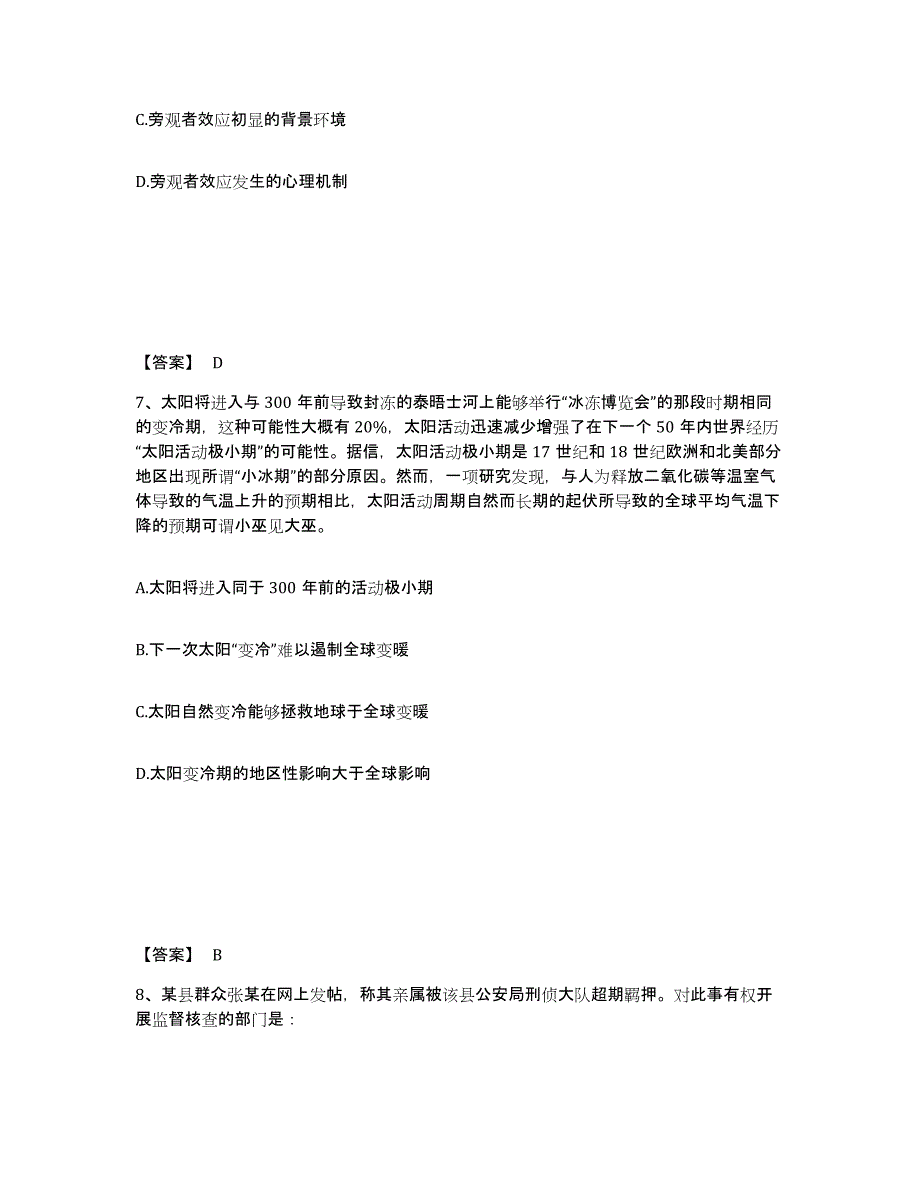 C.旁观者效应初显的背景环境

D.旁观者效应发生的心理机制

【答案】 D

7、太阳将进入与 300 年前导致封冻的泰晤士河上能够举行“冰冻博览会”的那段时期相同的变冷期，这种可能性大概有 20%，太阳活动迅速减少增强了在下一个 50 年内世界经历“太阳活动极小期”的可能性。据信，太阳活动极小期是 17 世纪和 18 世纪欧洲和北美部分地区出现所谓“小冰期”的部分原因。然而，一项研究发现，与人为释放二氧化碳等温室气体导致的气温上升的预期相比，太阳活动周期自然而长期的起伏所导致的全球平均气温下降的预期可谓小巫见大巫。

A.太阳将进入同于 300 年前的活动极小期

B.下一次太阳“变冷”难以遏制全球变暖

C.太阳自然变冷能够拯救地球于全球变暖

D.太阳变冷期的地区性影响大于全球影响

【答案】 B

8、某县群众张某在网上发帖，称其亲属被该县公安局刑侦大队超期羁押。对此事有权开展监督核查的部门是：